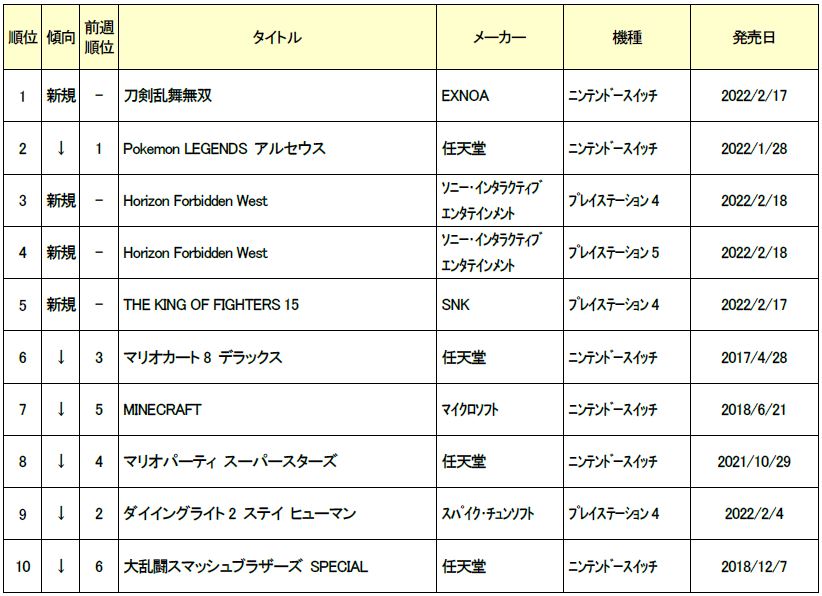 | 順位 | 傾向 | 前週順位 | タイトル | メーカー | 機種 | 発売日 |
|---|---|---|---|---|---|---|
| 1 | 新規 | − | 刀剣乱舞無双 | EXNOA | ニンテンドースイッチ | 2022/2/17 |
| 2 | ↓ | 1 | Pokemon LEGENDS アルセウス | 任天堂 | ニンテンドースイッチ | 2022/1/28 |
| 3 | 新規 | − | Horizon Forbidden West | ソニー・インタラクティブエンタテインメント | プレイステーション 4 | 2022/2/18 |
| 4 | 新規 | − | Horizon Forbidden West | ソニー・インタラクティブエンタテインメント | プレイステーション 5 | 2022/2/18 |
| 5 | 新規 | − | THE KING OF FIGHTERS 15 | SNK | プレイステーション 4 | 2022/2/17 |
| 6 | ↓ | 3 | マリオカート 8 デラックス | 任天堂 | ニンテンドースイッチ | 2017/4/28 |
| 7 | ↓ | 5 | MINECRAFT | マイクロソフト | ニンテンドースイッチ | 2018/6/21 |
| 8 | ↓ | 4 | マリオパーティ スーパースターズ | 任天堂 | ニンテンドースイッチ | 2021/10/29 |
| 9 | ↓ | 2 | ダイイングライト 2 ステイ ヒューマン | スパイク・チュンソフト | プレイステーション 4 | 2022/2/4 |
| 10 | ↓ | 6 | 大乱闘スマッシュブラザーズ SPECIAL | 任天堂 | ニンテンドースイッチ | 2018/12/7 |